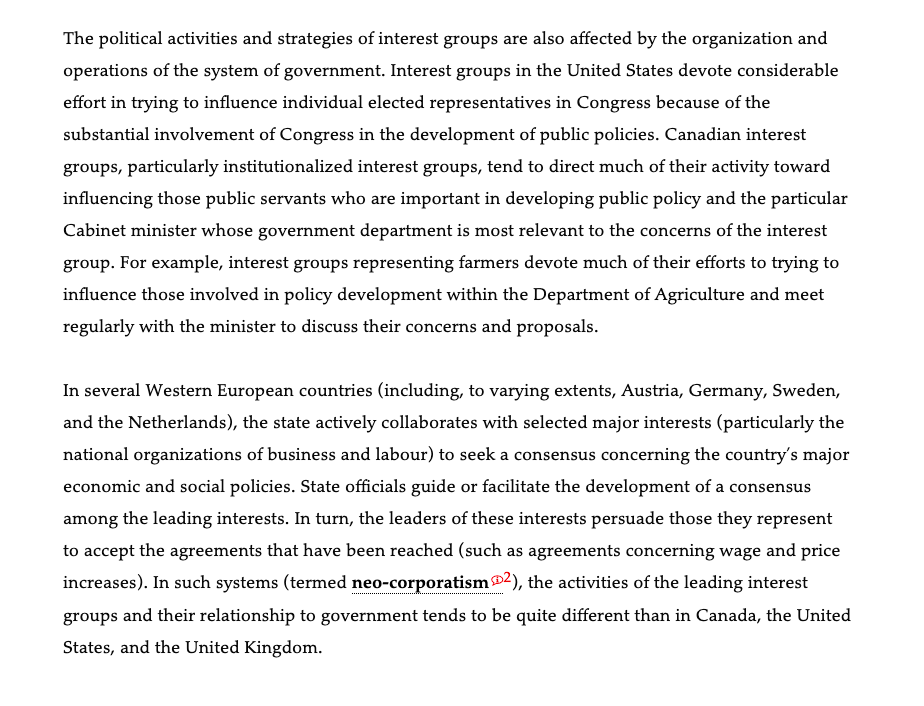 The political activities and strategies of interest groups are also affected by the organization and operations of the system of government. Interest groups in the United States devote considerable effort in trying to influence individual elected representatives in Congress because of the substantial involvement of Congress in the development of public policies. Canadian interest groups, particularly institutionalized interest groups, tend to direct much of their activity toward influencing those public servants who are important in developing public policy and the particular Cabinet minister whose government department is most relevant to the concerns of the interest group. For example, interest groups representing farmers devote much of their efforts to trying to influence those involved in policy development within the Department of Agriculture and meet regularly with the minister to discuss their concerns and proposals.

In several Western European countries (including, to varying extents, Austria, Germany, Sweden, and the Netherlands), the state actively collaborates with selected major interests (particularly the national organizations of business and labour) to seek a consensus concerning the country's major economic and social policies. State officials guide or facilitate the development of a consensus among the leading interests. In turn, the leaders of these interests persuade those they represent to accept the agreements that have been reached (such as agreements concerning wage and price increases). In such systems (termed neo-corporatism 2), the activities of the leading interest groups and their relationship to government tends to be quite different than in Canada, the United States, and the United Kingdom.